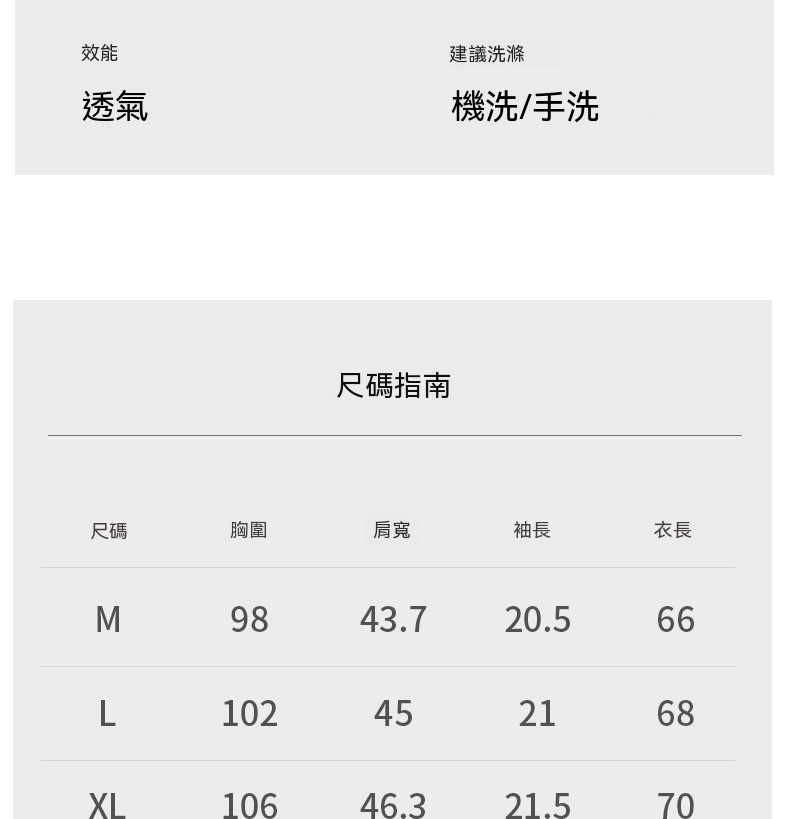 效能
透氣

建議洗滌
機洗/手洗

尺碼指南

| 尺碼 | 胸圍 | 肩寬 | 袖長 | 衣長 |
|---|---|---|---|---|
| M | 98 | 43.7 | 20.5 | 66 |
| L | 102 | 45 | 21 | 68 |
| XL | 106 | 46.3 | 21.5 | 70 |